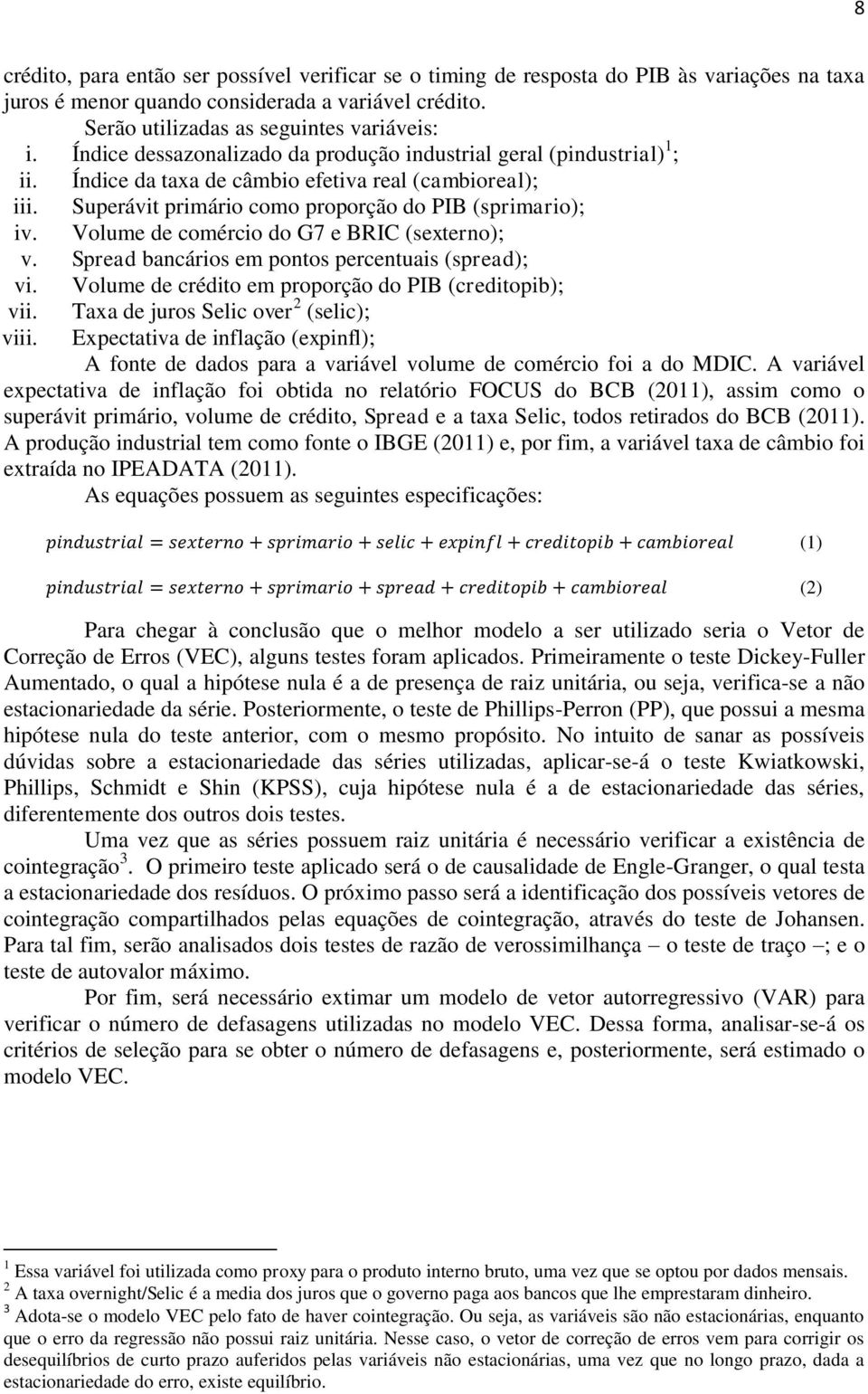 8

crédito, para então ser possível verificar se o timing de resposta do PIB às variações na taxa juros é menor quando considerada a variável crédito.

Serão utilizadas as seguintes variáveis:

i. Índice dessazonalizado da produção industrial geral (pindustrial)$^1$;
ii. Índice da taxa de câmbio efetiva real (cambioreal);
iii. Superávit primário como proporção do PIB (sprimario);
iv. Volume de comércio do G7 e BRIC (sexterno);
v. Spread bancários em pontos percentuais (spread);
vi. Volume de crédito em proporção do PIB (creditopib);
vii. Taxa de juros Selic over$^2$ (selic);
viii. Expectativa de inflação (expinfl);

A fonte de dados para a variável volume de comércio foi a do MDIC. A variável expectativa de inflação foi obtida no relatório FOCUS do BCB (2011), assim como o superávit primário, volume de crédito, Spread e a taxa Selic, todos retirados do BCB (2011). A produção industrial tem como fonte o IBGE (2011) e, por fim, a variável taxa de câmbio foi extraída no IPEADATA (2011).

As equações possuem as seguintes especificações:

$pindustrial = sexterno + sprimario + selic + expinfl + creditopib + cambioreal$ (1)

$pindustrial = sexterno + sprimario + spread + creditopib + cambioreal$ (2)

Para chegar à conclusão que o melhor modelo a ser utilizado seria o Vetor de Correção de Erros (VEC), alguns testes foram aplicados. Primeiramente o teste Dickey-Fuller Aumentado, o qual a hipótese nula é a de presença de raiz unitária, ou seja, verifica-se a não estacionariedade da série. Posteriormente, o teste de Phillips-Perron (PP), que possui a mesma hipótese nula do teste anterior, com o mesmo propósito. No intuito de sanar as possíveis dúvidas sobre a estacionariedade das séries utilizadas, aplicar-se-á o teste Kwiatkowski, Phillips, Schmidt e Shin (KPSS), cuja hipótese nula é a de estacionariedade das séries, diferentemente dos outros dois testes.

Uma vez que as séries possuem raiz unitária é necessário verificar a existência de cointegração$^3$. O primeiro teste aplicado será o de causalidade de Engle-Granger, o qual testa a estacionariedade dos resíduos. O próximo passo será a identificação dos possíveis vetores de cointegração compartilhados pelas equações de cointegração, através do teste de Johansen. Para tal fim, serão analisados dois testes de razão de verossimilhança – o teste de traço –; e o teste de autovalor máximo.

Por fim, será necessário extimar um modelo de vetor autorregressivo (VAR) para verificar o número de defasagens utilizadas no modelo VEC. Dessa forma, analisar-se-á os critérios de seleção para se obter o número de defasagens e, posteriormente, será estimado o modelo VEC.

$^1$ Essa variável foi utilizada como proxy para o produto interno bruto, uma vez que se optou por dados mensais.
$^2$ A taxa overnight/Selic é a media dos juros que o governo paga aos bancos que lhe emprestaram dinheiro.
$^3$ Adota-se o modelo VEC pelo fato de haver cointegração. Ou seja, as variáveis são não estacionárias, enquanto que o erro da regressão não possui raiz unitária. Nesse caso, o vetor de correção de erros vem para corrigir os desequilíbrios de curto prazo auferidos pelas variáveis não estacionárias, uma vez que no longo prazo, dada a estacionariedade do erro, existe equilíbrio.